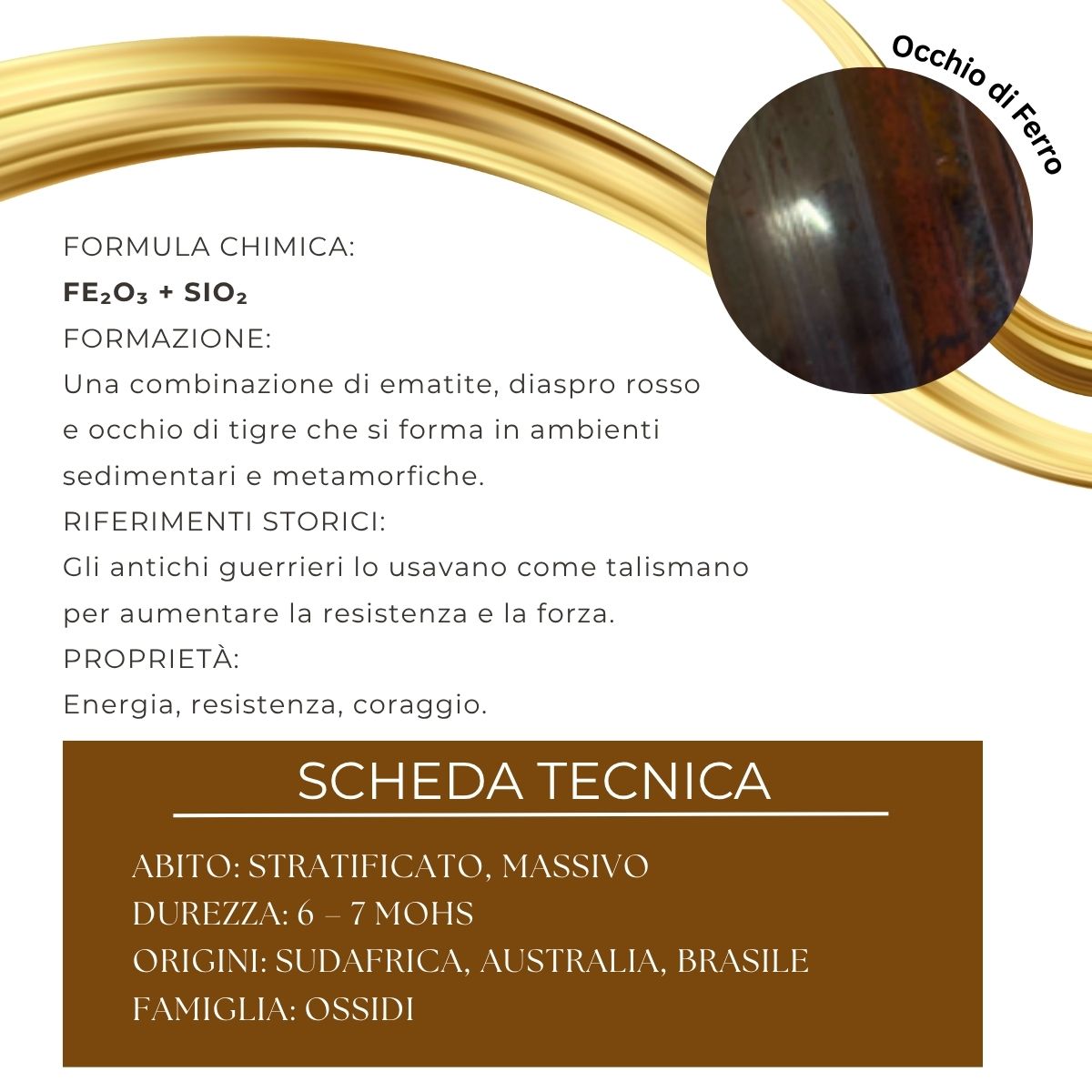 Occhio di Ferro

FORMULA CHIMICA:
$FE_2O_3 + SIO_2$
FORMAZIONE:
Una combinazione di ematite, diaspro rosso e occhio di tigre che si forma in ambienti sedimentari e metamorfiche.
RIFERIMENTI STORICI:
Gli antichi guerrieri lo usavano come talismano per aumentare la resistenza e la forza.
PROPRIETÀ:
Energia, resistenza, coraggio.

SCHEDA TECNICA

ABITO: STRATIFICATO, MASSIVO
DUREZZA: 6 – 7 MOHS
ORIGINI: SUDAFRICA, AUSTRALIA, BRASILE
FAMIGLIA: OSSIDI